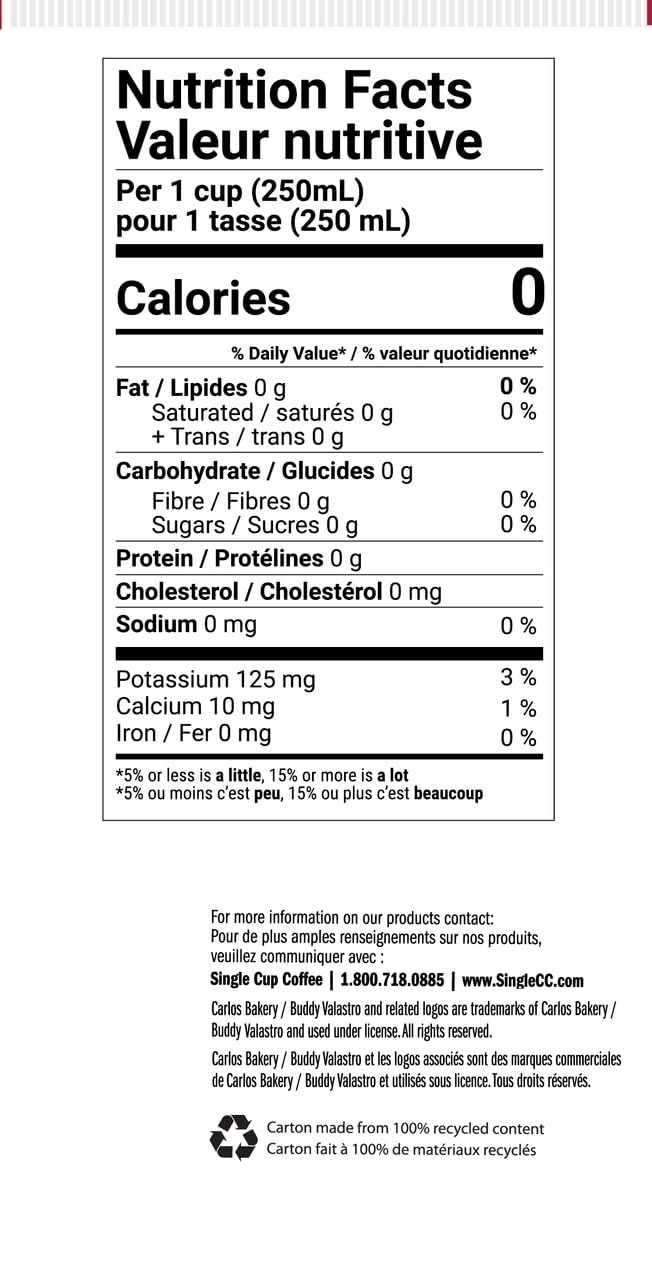 Nutrition Facts
Valeur nutritive

Per 1 cup (250mL)
pour 1 tasse (250 mL)

Calories 0

% Daily Value* / % valeur quotidienne*

Fat / Lipides 0 g 0 %
Saturated / saturés 0 g 0 %
+ Trans / trans 0 g

Carbohydrate / Glucides 0 g
Fibre / Fibres 0 g 0 %
Sugars / Sucres 0 g 0 %

Protein / Protélines 0 g

Cholesterol / Cholestérol 0 mg

Sodium 0 mg 0 %

Potassium 125 mg 3 %
Calcium 10 mg 1 %
Iron / Fer 0 mg 0 %

*5% or less is a little, 15% or more is a lot
*5% ou moins c'est peu, 15% ou plus c'est beaucoup

For more information on our products contact:
Pour de plus amples renseignements sur nos produits, veuillez communiquer avec :
Single Cup Coffee | 1.800.718.0885 | www.SingleCC.com

Carlos Bakery / Buddy Valastro and related logos are trademarks of Carlos Bakery / Buddy Valastro and used under license. All rights reserved.

Carlos Bakery / Buddy Valastro et les logos associés sont des marques commerciales de Carlos Bakery / Buddy Valastro et utilisés sous licence. Tous droits réservés.

Carton made from 100% recycled content
Carton fait à 100% de matériaux recyclés